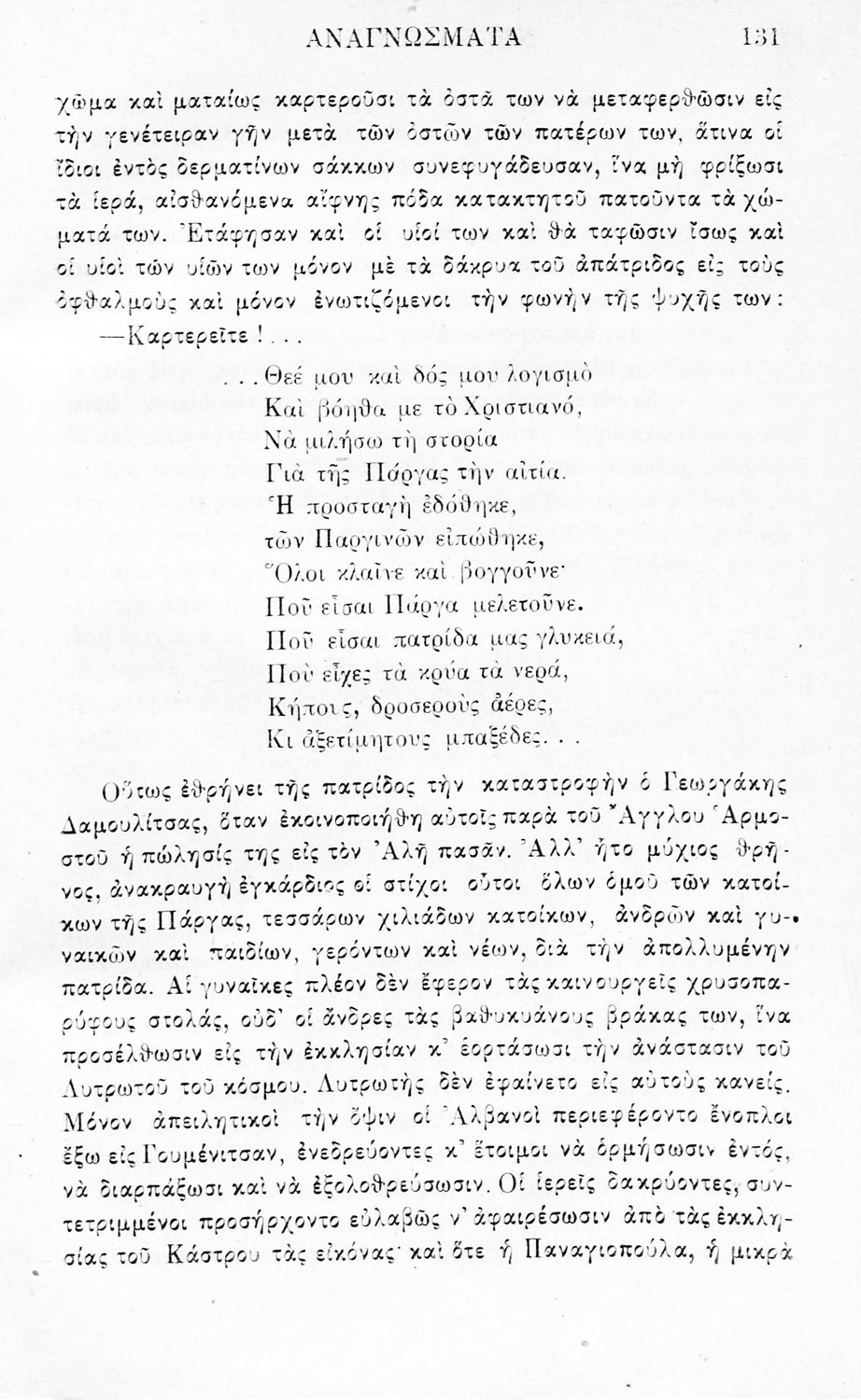 ΑΝΑΓΝΩΣΜΑΤΑ 131

χῶμα καὶ ματαίως καρτεροῦσι τὰ ὀστᾶ των νὰ μεταφερθῶσιν εἰς τὴν γενέτειραν γῆν μετὰ τῶν ὀστῶν τῶν πατέρων των, ἅτινα οἱ ἴδιοι ἐντὸς δερματίνων σάκκων συνεφυγάδευσαν, ἵνα μὴ φρίξωσι τὰ ἱερά, αἰσθανόμενα αἴφνης πόδα κατακτητοῦ πατοῦντα τὰ χώματά των. Ἐτάφησαν καὶ οἱ υἱοί των καὶ θὰ ταφῶσιν ἴσως καὶ οἱ υἱοὶ τῶν υἱῶν των μόνον μὲ τὰ δάκρυα τοῦ ἀπάτριδος εἰς τοὺς ὀφθαλμοὺς καὶ μόνον ἐνωτιζόμενοι τὴν φωνὴν τῆς ψυχῆς των:

—Καρτερεῖτε!...

...Θεέ μου καὶ δός μου λογισμὸ
Καὶ βόηθα με τὸ Χριστιανό,
Νὰ μιλήσω τὴ στορία
Γιὰ τῆς Πάργας τὴν αἰτία.
Ἡ προσταγὴ ἐδόθηκε,
τῶν Παργινῶν εἰπώθηκε,
Ὅλοι κλαῖνε καὶ βογγοῦνε·
Ποῦ εἶσαι Πάργα μελετοῦνε.
Ποῦ εἶσαι πατρίδα μας γλυκειά,
Ποὺ εἶχες τὰ κρύα τὰ νερά,
Κήπους, δροσεροὺς ἀέρες,
Κι ἀξετίμητους μπαξέδες...

Οὕτως ἐθρήνει τῆς πατρίδος τὴν καταστροφὴν ὁ Γεωργάκης Δαμουλίτσας, ὅταν ἐκοινοποιήθη αὐτοῖς παρὰ τοῦ Ἄγγλου Ἁρμοστοῦ ἡ πώλησίς της εἰς τὸν Ἀλῆ πασᾶν. Ἀλλ' ἦτο μύχιος θρῆνος, ἀνακραυγὴ ἐγκάρδιος οἱ στίχοι οὗτοι ὅλων ὁμοῦ τῶν κατοίκων τῆς Πάργας, τεσσάρων χιλιάδων κατοίκων, ἀνδρῶν καὶ γυναικῶν καὶ παιδίων, γερόντων καὶ νέων, διὰ τὴν ἀπολλυμένην πατρίδα. Αἱ γυναῖκες πλέον δὲν ἔφερον τὰς καινουργεῖς χρυσοπαρύφους στολάς, οὐδ' οἱ ἄνδρες τὰς βαθυκυάνους βράκας των, ἵνα προσέλθωσιν εἰς τὴν ἐκκλησίαν κ' ἑορτάσωσι τὴν ἀνάστασιν τοῦ Λυτρωτοῦ τοῦ κόσμου. Λυτρωτὴς δὲν ἐφαίνετο εἰς αὐτοὺς κανείς. Μόνον ἀπειλητικοὶ τὴν ὄψιν οἱ Ἀλβανοὶ περιεφέροντο ἔνοπλοι ἔξω εἰς Γουμένιτσαν, ἐνεδρεύοντες κ' ἕτοιμοι νὰ ὁρμήσωσιν ἐντός, νὰ διαρπάξωσι καὶ νὰ ἐξολοθρεύσωσιν. Οἱ ἱερεῖς δακρύοντες, συντετριμμένοι προσήρχοντο εὐλαβῶς ν' ἀφαιρέσωσιν ἀπὸ τὰς ἐκκλησίας τοῦ Κάστρου τὰς εἰκόνας· καὶ ὅτε ἡ Παναγιοπούλα, ἡ μικρὰ